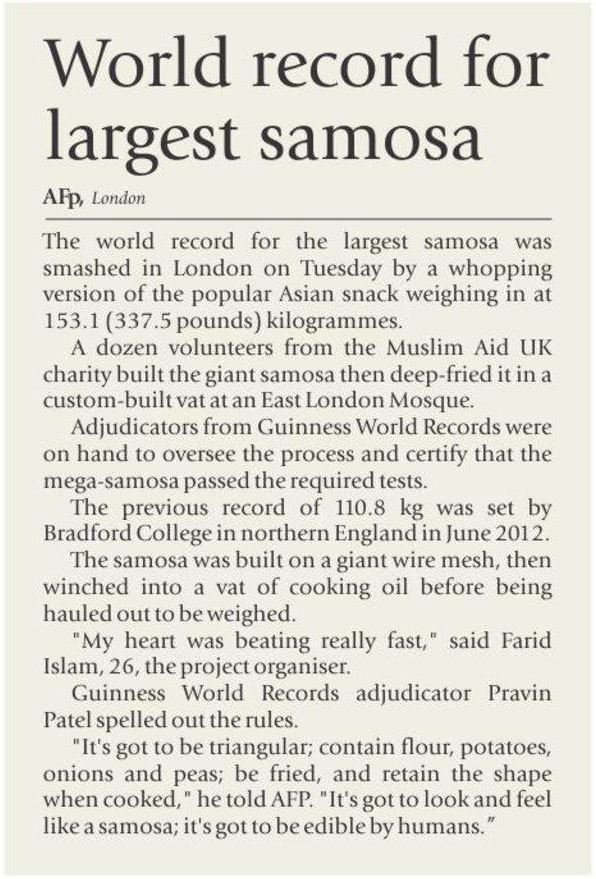 World record for largest samosa

AFp, London

The world record for the largest samosa was smashed in London on Tuesday by a whopping version of the popular Asian snack weighing in at 153.1 (337.5 pounds) kilogrammes.

A dozen volunteers from the Muslim Aid UK charity built the giant samosa then deep-fried it in a custom-built vat at an East London Mosque.

Adjudicators from Guinness World Records were on hand to oversee the process and certify that the mega-samosa passed the required tests.

The previous record of 110.8 kg was set by Bradford College in northern England in June 2012.

The samosa was built on a giant wire mesh, then winched into a vat of cooking oil before being hauled out to be weighed.

"My heart was beating really fast," said Farid Islam, 26, the project organiser.

Guinness World Records adjudicator Pravin Patel spelled out the rules.

"It's got to be triangular; contain flour, potatoes, onions and peas; be fried, and retain the shape when cooked," he told AFP. "It's got to look and feel like a samosa; it's got to be edible by humans."